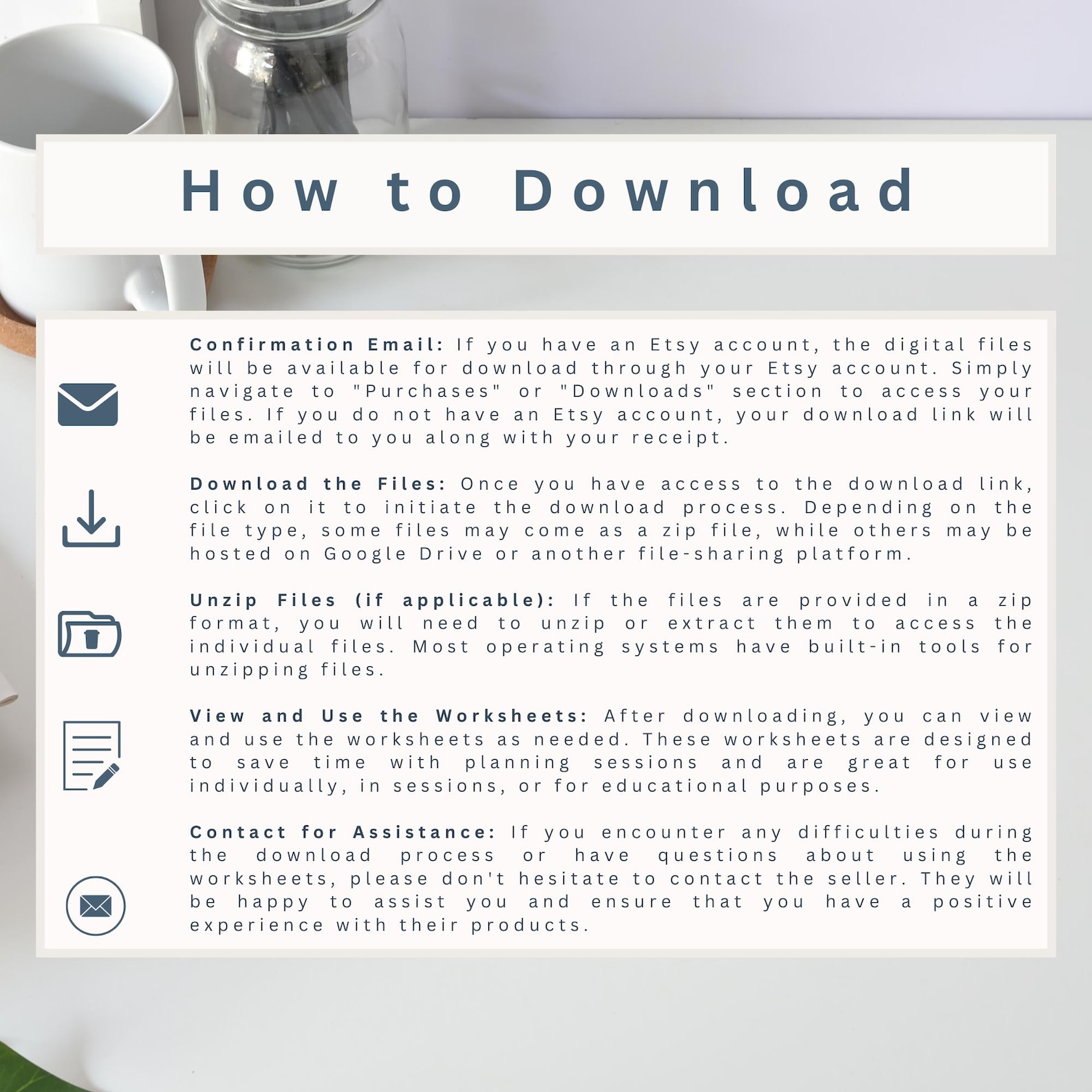 How to Download

Confirmation Email: If you have an Etsy account, the digital files will be available for download through your Etsy account. Simply navigate to "Purchases" or "Downloads" section to access your files. If you do not have an Etsy account, your download link will be emailed to you along with your receipt.

Download the Files: Once you have access to the download link, click on it to initiate the download process. Depending on the file type, some files may come as a zip file, while others may be hosted on Google Drive or another file-sharing platform.

Unzip Files (if applicable): If the files are provided in a zip format, you will need to unzip or extract them to access the individual files. Most operating systems have built-in tools for unzipping files.

View and Use the Worksheets: After downloading, you can view and use the worksheets as needed. These worksheets are designed to save time with planning sessions and are great for use individually, in sessions, or for educational purposes.

Contact for Assistance: If you encounter any difficulties during the download process or have questions about using the worksheets, please don't hesitate to contact the seller. They will be happy to assist you and ensure that you have a positive experience with their products.